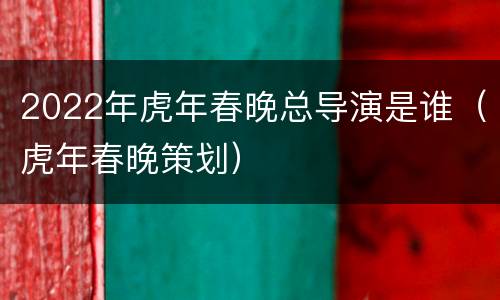 2022年虎年春晚总导演是谁（虎年春晚策划）